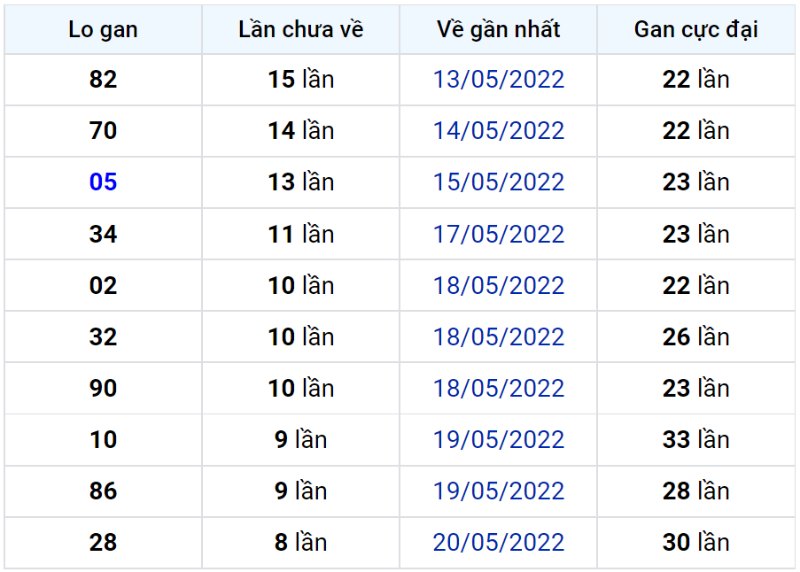 | Lo gan | Lần chưa về | Về gần nhất | Gan cực đại |
|---|---|---|---|
| 82 | 15 lần | 13/05/2022 | 22 lần |
| 70 | 14 lần | 14/05/2022 | 22 lần |
| 05 | 13 lần | 15/05/2022 | 23 lần |
| 34 | 11 lần | 17/05/2022 | 23 lần |
| 02 | 10 lần | 18/05/2022 | 22 lần |
| 32 | 10 lần | 18/05/2022 | 26 lần |
| 90 | 10 lần | 18/05/2022 | 23 lần |
| 10 | 9 lần | 19/05/2022 | 33 lần |
| 86 | 9 lần | 19/05/2022 | 28 lần |
| 28 | 8 lần | 20/05/2022 | 30 lần |